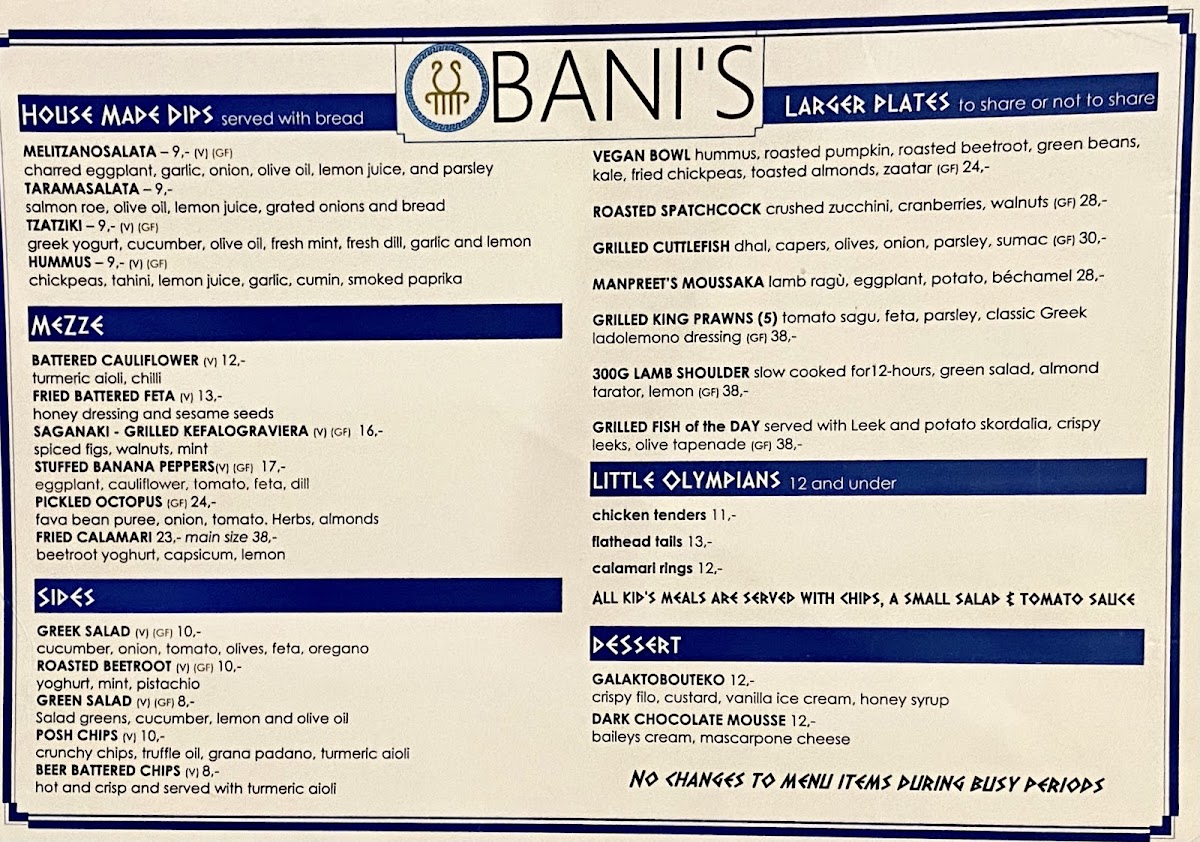 BANI'S

HOUSE MADE DIPS served with bread

MELITZANOSALATA – 9,- (V) (GF)
charred eggplant, garlic, onion, olive oil, lemon juice, and parsley
TARAMASALATA – 9,-
salmon roe, olive oil, lemon juice, grated onions and bread
TZATZIKI – 9,- (V) (GF)
greek yogurt, cucumber, olive oil, fresh mint, fresh dill, garlic and lemon
HUMMUS – 9,- (V) (GF)
chickpeas, tahini, lemon juice, garlic, cumin, smoked paprika

MEZZE

BATTERED CAULIFLOWER (V) 12,-
turmeric aioli, chilli
FRIED BATTERED FETA (V) 13,-
honey dressing and sesame seeds
SAGANAKI - GRILLED KEFALOGRAVIERA (V) (GF) 16,-
spiced figs, walnuts, mint
STUFFED BANANA PEPPERS(V) (GF) 17,-
eggplant, cauliflower, tomato, feta, dill
PICKLED OCTOPUS (GF) 24,-
fava bean puree, onion, tomato. Herbs, almonds
FRIED CALAMARI 23,- main size 38,-
beetroot yoghurt, capsicum, lemon

SIDES

GREEK SALAD (V) (GF) 10,-
cucumber, onion, tomato, olives, feta, oregano
ROASTED BEETROOT (V) (GF) 10,-
yoghurt, mint, pistachio
GREEN SALAD (V) (GF) 8,-
Salad greens, cucumber, lemon and olive oil
POSH CHIPS (V) 10,-
crunchy chips, truffle oil, grana padano, turmeric aioli
BEER BATTERED CHIPS (V) 8,-
hot and crisp and served with turmeric aioli

LARGER PLATES to share or not to share

VEGAN BOWL hummus, roasted pumpkin, roasted beetroot, green beans, kale, fried chickpeas, toasted almonds, zaatar (GF) 24,-

ROASTED SPATCHCOCK crushed zucchini, cranberries, walnuts (GF) 28,-

GRILLED CUTTLEFISH dhal, capers, olives, onion, parsley, sumac (GF) 30,-

MANPREET'S MOUSSAKA lamb ragù, eggplant, potato, béchamel 28,-

GRILLED KING PRAWNS (5) tomato sagu, feta, parsley, classic Greek ladolemono dressing (GF) 38,-

300G LAMB SHOULDER slow cooked for12-hours, green salad, almond tarator, lemon (GF) 38,-

GRILLED FISH of the DAY served with Leek and potato skordalia, crispy leeks, olive tapenade (GF) 38,-

LITTLE OLYMPIANS 12 and under

chicken tenders 11,-
flathead tails 13,-
calamari rings 12,-

ALL KID'S MEALS ARE SERVED WITH CHIPS, A SMALL SALAD & TOMATO SAUCE

DESSERT

GALAKTOBOUTEKO 12,-
crispy filo, custard, vanilla ice cream, honey syrup
DARK CHOCOLATE MOUSSE 12,-
baileys cream, mascarpone cheese

NO CHANGES TO MENU ITEMS DURING BUSY PERIODS